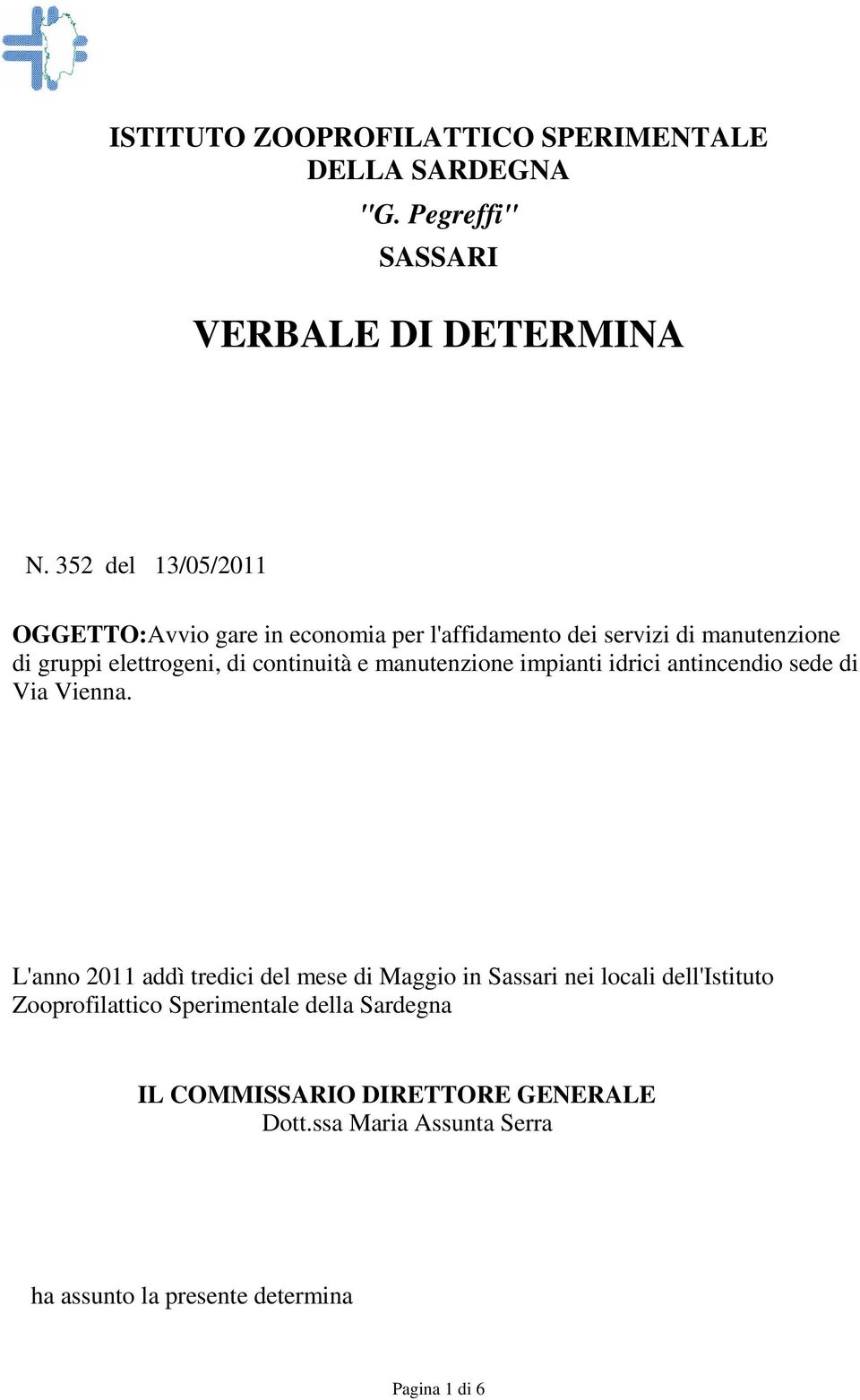 ISTITUTO ZOOPROFILATTICO SPERIMENTALE DELLA SARDEGNA
"G. Pegreffi"
SASSARI

VERBALE DI DETERMINA

N. 352 del 13/05/2011

OGGETTO:Avvio gare in economia per l'affidamento dei servizi di manutenzione di gruppi elettrogeni, di continuità e manutenzione impianti idrici antincendio sede di Via Vienna.

L'anno 2011 addì tredici del mese di Maggio in Sassari nei locali dell'Istituto Zooprofilattico Sperimentale della Sardegna

IL COMMISSARIO DIRETTORE GENERALE
Dott.ssa Maria Assunta Serra

ha assunto la presente determina

Pagina 1 di 6